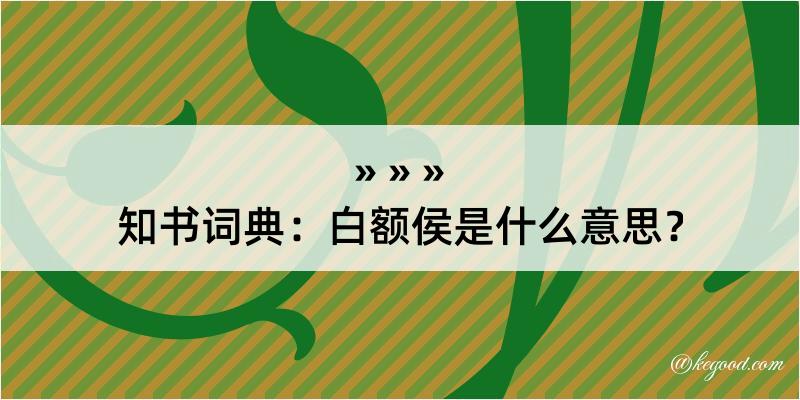 » » »
知书词典：白额侯是什么意思？
@kegood.com